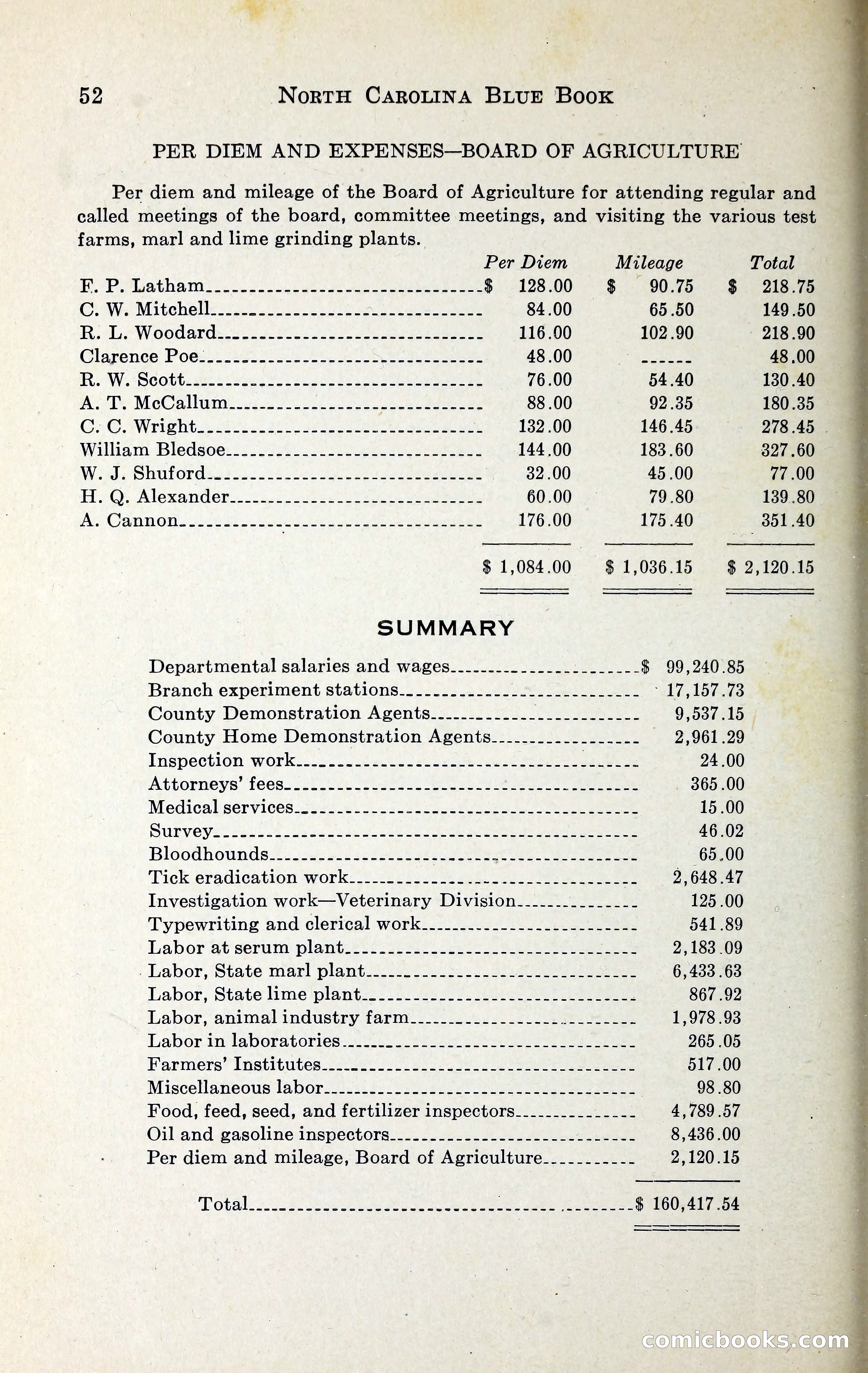 52 NORTH CAROLINA BLUE BOOK

PER DIEM AND EXPENSES—BOARD OF AGRICULTURE

Per diem and mileage of the Board of Agriculture for attending regular and called meetings of the board, committee meetings, and visiting the various test farms, marl and lime grinding plants.

| | Per Diem | Mileage | Total |
|---|---|---|---|
| F. P. Latham | $ 128.00 | $ 90.75 | $ 218.75 |
| C. W. Mitchell | 84.00 | 65.50 | 149.50 |
| R. L. Woodard | 116.00 | 102.90 | 218.90 |
| Clarence Poe | 48.00 | ------ | 48.00 |
| R. W. Scott | 76.00 | 54.40 | 130.40 |
| A. T. McCallum | 88.00 | 92.35 | 180.35 |
| C. C. Wright | 132.00 | 146.45 | 278.45 |
| William Bledsoe | 144.00 | 183.60 | 327.60 |
| W. J. Shuford | 32.00 | 45.00 | 77.00 |
| H. Q. Alexander | 60.00 | 79.80 | 139.80 |
| A. Cannon | 176.00 | 175.40 | 351.40 |
| | $ 1,084.00 | $ 1,036.15 | $ 2,120.15 |

SUMMARY

| | |
|---|---|
| Departmental salaries and wages | $ 99,240.85 |
| Branch experiment stations | 17,157.73 |
| County Demonstration Agents | 9,537.15 |
| County Home Demonstration Agents | 2,961.29 |
| Inspection work | 24.00 |
| Attorneys' fees | 365.00 |
| Medical services | 15.00 |
| Survey | 46.02 |
| Bloodhounds | 65.00 |
| Tick eradication work | 2,648.47 |
| Investigation work—Veterinary Division | 125.00 |
| Typewriting and clerical work | 541.89 |
| Labor at serum plant | 2,183.09 |
| Labor, State marl plant | 6,433.63 |
| Labor, State lime plant | 867.92 |
| Labor, animal industry farm | 1,978.93 |
| Labor in laboratories | 265.05 |
| Farmers' Institutes | 517.00 |
| Miscellaneous labor | 98.80 |
| Food, feed, seed, and fertilizer inspectors | 4,789.57 |
| Oil and gasoline inspectors | 8,436.00 |
| Per diem and mileage, Board of Agriculture | 2,120.15 |
| Total | $ 160,417.54 |

comicbooks.com